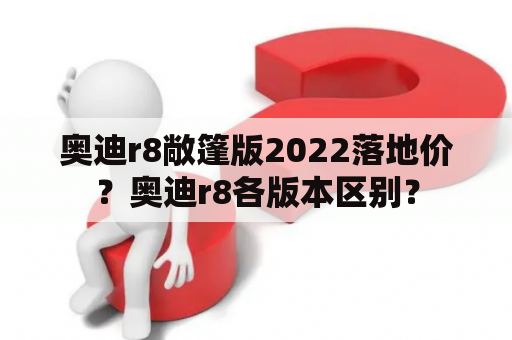 奥迪r8敞篷版2022落地价？奥迪r8各版本区别？